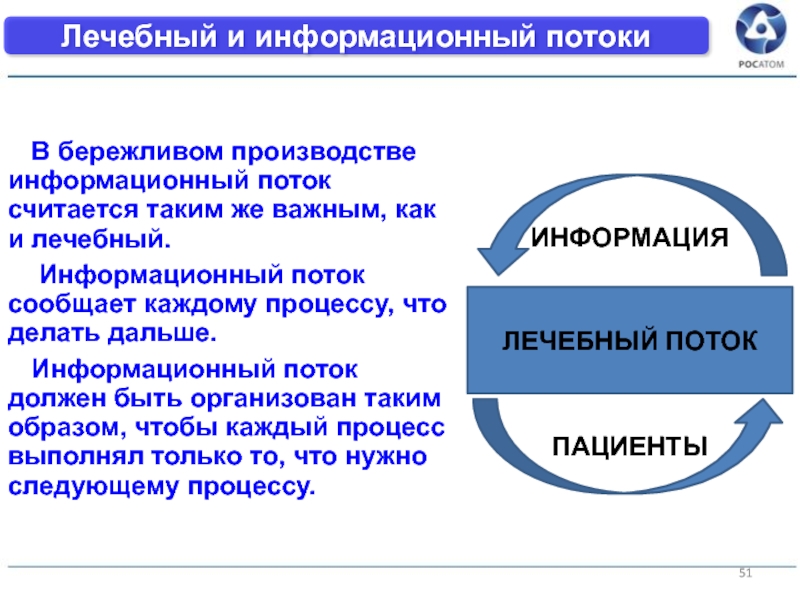 Лечебный и информационный потоки

РОСАТОМ

В бережливом производстве информационный поток считается таким же важным, как и лечебный.

Информационный поток сообщает каждому процессу, что делать дальше.

Информационный поток должен быть организован таким образом, чтобы каждый процесс выполнял только то, что нужно следующему процессу.

ИНФОРМАЦИЯ

ЛЕЧЕБНЫЙ ПОТОК

ПАЦИЕНТЫ

51